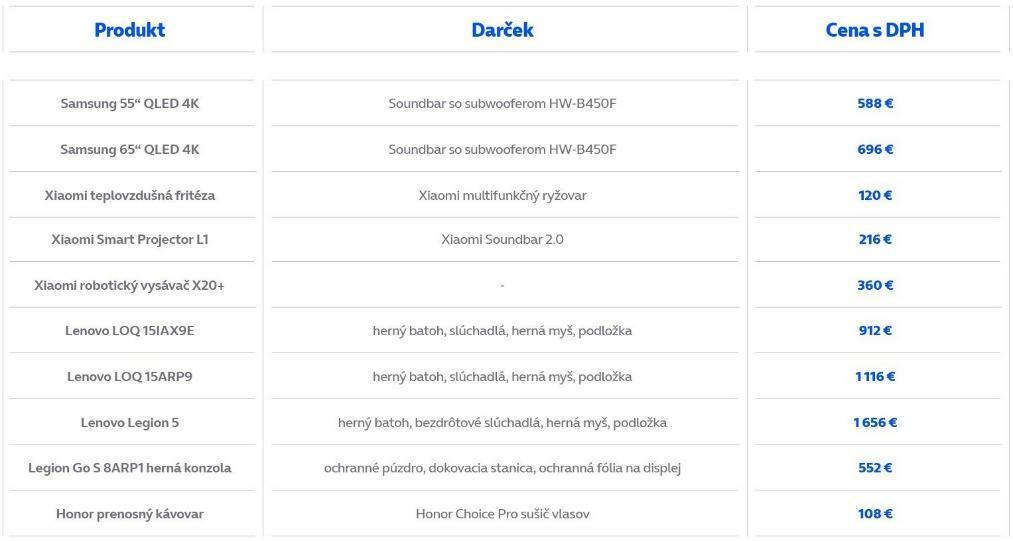 | Produkt | Darček | Cena s DPH |
|---|---|---|
| Samsung 55“ QLED 4K | Soundbar so subwooferom HW-B450F | 588 € |
| Samsung 65“ QLED 4K | Soundbar so subwooferom HW-B450F | 696 € |
| Xiaomi teplovzdušná fritéza | Xiaomi multifunkčný ryžovar | 120 € |
| Xiaomi Smart Projector L1 | Xiaomi Soundbar 2.0 | 216 € |
| Xiaomi robotický vysávač X20+ | - | 360 € |
| Lenovo LOQ 15IAX9E | herný batoh, slúchadlá, herná myš, podložka | 912 € |
| Lenovo LOQ 15ARP9 | herný batoh, slúchadlá, herná myš, podložka | 1 116 € |
| Lenovo Legion 5 | herný batoh, bezdrôtové slúchadlá, herná myš, podložka | 1 656 € |
| Legion Go S 8ARP1 herná konzola | ochranné púzdro, dokovacia stanica, ochranná fólia na displej | 552 € |
| Honor prenosný kávovar | Honor Choice Pro sušič vlasov | 108 € |